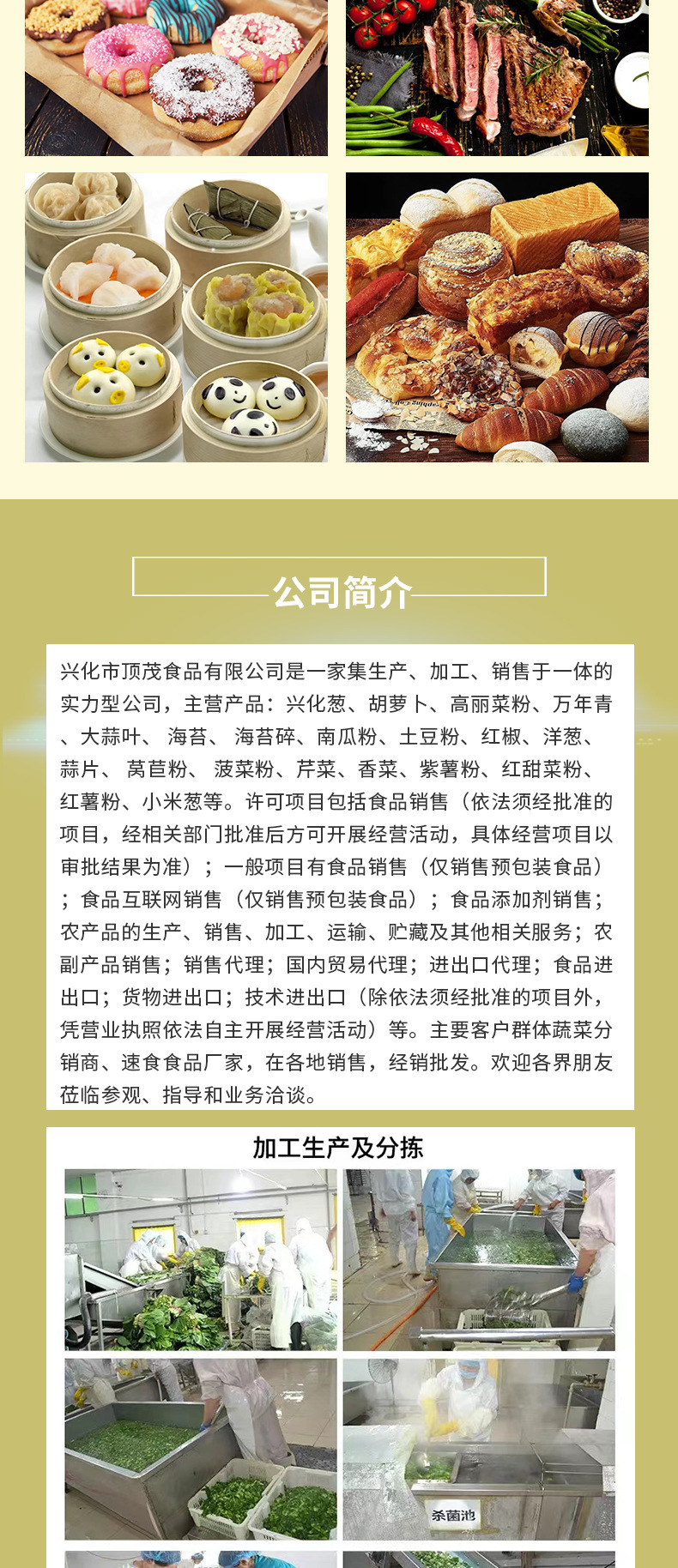 公司简介

兴化市顶茂食品有限公司是一家集生产、加工、销售于一体的实力型公司，主营产品：兴化葱、胡萝卜、高丽菜粉、万年青、大蒜叶、海苔、海苔碎、南瓜粉、土豆粉、红椒、洋葱、蒜片、莴苣粉、菠菜粉、芹菜、香菜、紫薯粉、红甜菜粉、红薯粉、小米葱等。许可项目包括食品销售（依法须经批准的项目，经相关部门批准后方可开展经营活动，具体经营项目以审批结果为准）；一般项目有食品销售（仅销售预包装食品）；食品互联网销售（仅销售预包装食品）；食品添加剂销售；农产品的生产、销售、加工、运输、贮藏及其他相关服务；农副产品销售；销售代理；国内贸易代理；进出口代理；食品进出口；货物进出口；技术进出口（除依法须经批准的项目外，凭营业执照依法自主开展经营活动）等。主要客户群体蔬菜分销商、速食食品厂家，在各地销售，经销批发。欢迎各界朋友莅临参观、指导和业务洽谈。

加工生产及分拣

杀菌池